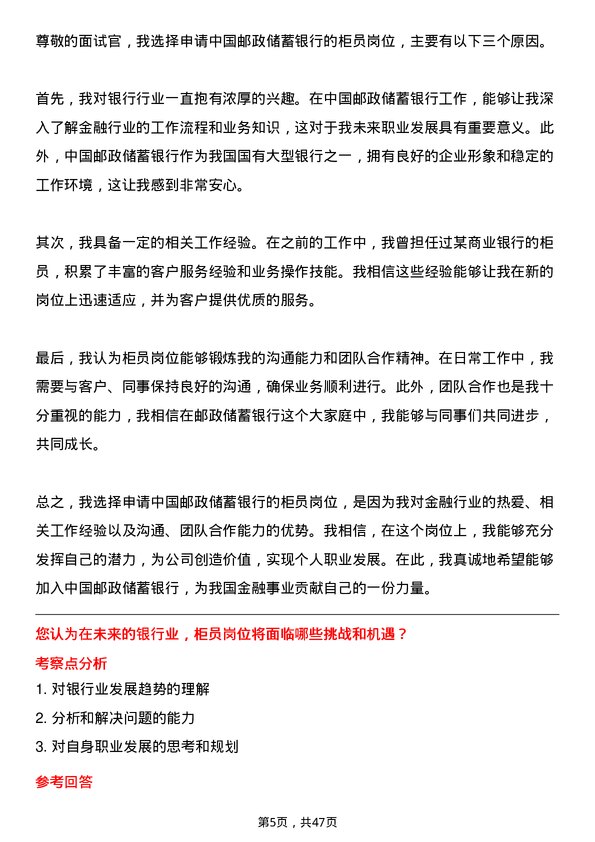 尊敬的面试官，我选择申请中国邮政储蓄银行的柜员岗位，主要有以下三个原因。

首先，我对银行行业一直抱有浓厚的兴趣。在中国邮政储蓄银行工作，能够让我深入了解金融行业的工作流程和业务知识，这对于我未来职业发展具有重要意义。此外，中国邮政储蓄银行作为我国国有大型银行之一，拥有良好的企业形象和稳定的工作环境，这让我感到非常安心。

其次，我具备一定的相关工作经验。在之前的工作中，我曾担任过某商业银行的柜员，积累了丰富的客户服务经验和业务操作技能。我相信这些经验能够让我在新的岗位上迅速适应，并为客户提供优质的服务。

最后，我认为柜员岗位能够锻炼我的沟通能力和团队合作精神。在日常工作中，我需要与客户、同事保持良好的沟通，确保业务顺利进行。此外，团队合作也是我十分重视的能力，我相信在邮政储蓄银行这个大家庭中，我能够与同事们共同进步，共同成长。

总之，我选择申请中国邮政储蓄银行的柜员岗位，是因为我对金融行业的热爱、相关工作经验以及沟通、团队合作能力的优势。我相信，在这个岗位上，我能够充分发挥自己的潜力，为公司创造价值，实现个人职业发展。在此，我真诚地希望能够加入中国邮政储蓄银行，为我国金融事业贡献自己的一份力量。

您认为在未来的银行业，柜员岗位将面临哪些挑战和机遇？

考察点分析

1. 对银行业发展趋势的理解

2. 分析和解决问题的能力

3. 对自身职业发展的思考和规划

参考回答

第5页，共47页